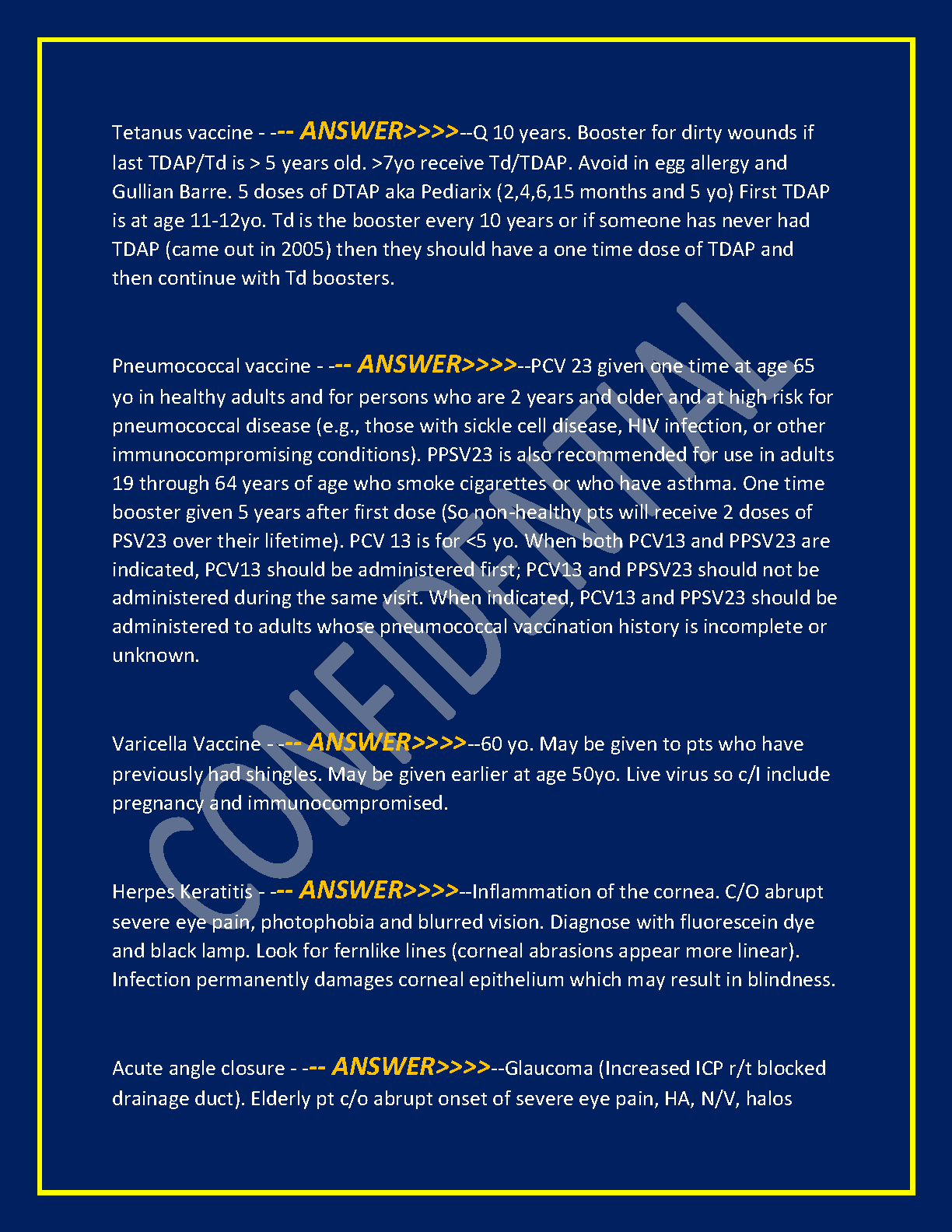 Tetanus vaccine - --- ANSWER>>>>--Q 10 years. Booster for dirty wounds if last TDAP/Td is > 5 years old. >7yo receive Td/TDAP. Avoid in egg allergy and Gullian Barre. 5 doses of DTAP aka Pediarix (2,4,6,15 months and 5 yo) First TDAP is at age 11-12yo. Td is the booster every 10 years or if someone has never had TDAP (came out in 2005) then they should have a one time dose of TDAP and then continue with Td boosters.

Pneumococcal vaccine - --- ANSWER>>>>--PCV 23 given one time at age 65 yo in healthy adults and for persons who are 2 years and older and at high risk for pneumococcal disease (e.g., those with sickle cell disease, HIV infection, or other immunocompromising conditions). PPSV23 is also recommended for use in adults 19 through 64 years of age who smoke cigarettes or who have asthma. One time booster given 5 years after first dose (So non-healthy pts will receive 2 doses of PSV23 over their lifetime). PCV 13 is for <5 yo. When both PCV13 and PPSV23 are indicated, PCV13 should be administered first; PCV13 and PPSV23 should not be administered during the same visit. When indicated, PCV13 and PPSV23 should be administered to adults whose pneumococcal vaccination history is incomplete or unknown.

Varicella Vaccine - --- ANSWER>>>>--60 yo. May be given to pts who have previously had shingles. May be given earlier at age 50yo. Live virus so c/I include pregnancy and immunocompromised.

Herpes Keratitis - --- ANSWER>>>>--Inflammation of the cornea. C/O abrupt severe eye pain, photophobia and blurred vision. Diagnose with fluorescein dye and black lamp. Look for fernlike lines (corneal abrasions appear more linear). Infection permanently damages corneal epithelium which may result in blindness.

Acute angle closure - --- ANSWER>>>>--Glaucoma (Increased ICP r/t blocked drainage duct). Elderly pt c/o abrupt onset of severe eye pain, HA, N/V, halos

CONFIDENTIAL